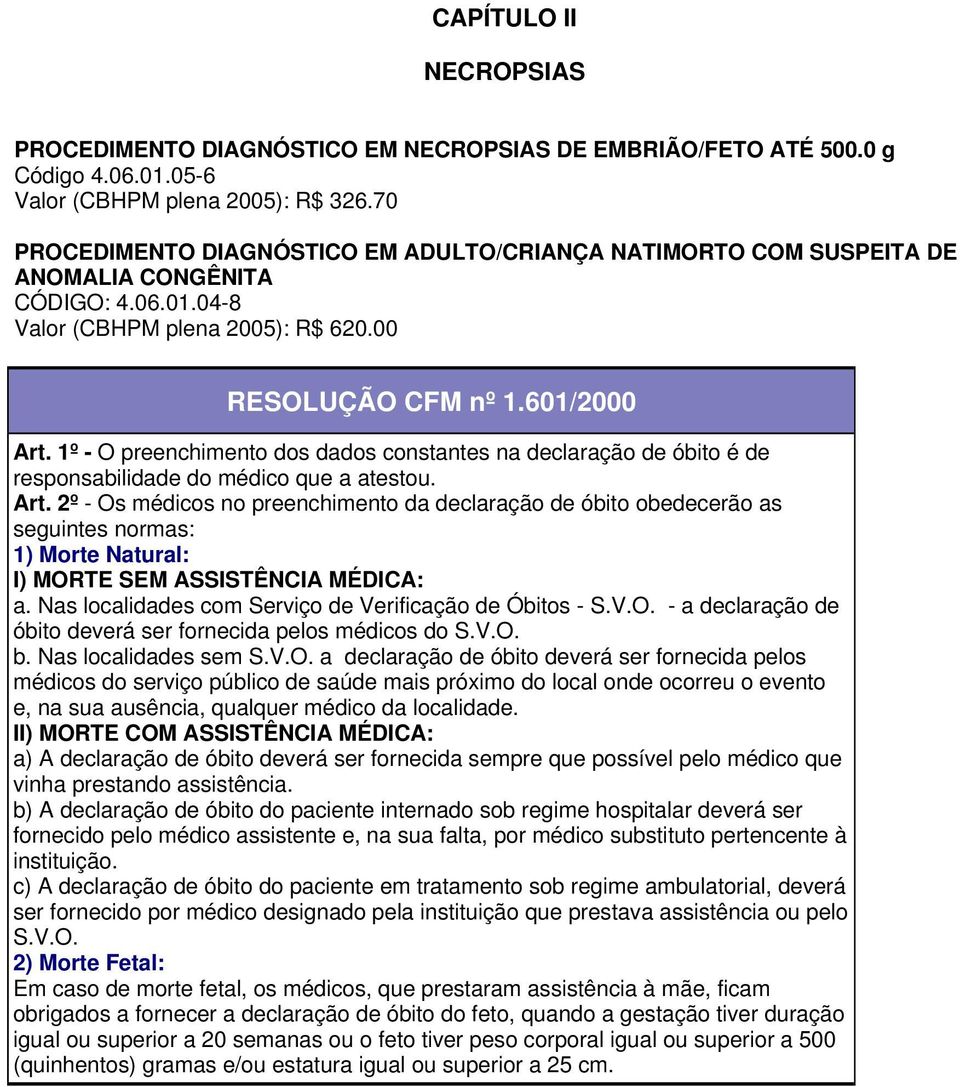 CAPÍTULO II

NECROPSIAS

PROCEDIMENTO DIAGNÓSTICO EM NECROPSIAS DE EMBRIÃO/FETO ATÉ 500.0 g
Código 4.06.01.05-6
Valor (CBHPM plena 2005): R$ 326.70

PROCEDIMENTO DIAGNÓSTICO EM ADULTO/CRIANÇA NATIMORTO COM SUSPEITA DE ANOMALIA CONGÊNITA
CÓDIGO: 4.06.01.04-8
Valor (CBHPM plena 2005): R$ 620.00

RESOLUÇÃO CFM nº 1.601/2000

Art. 1º - O preenchimento dos dados constantes na declaração de óbito é de responsabilidade do médico que a atestou.
Art. 2º - Os médicos no preenchimento da declaração de óbito obedecerão as seguintes normas:
1) Morte Natural:
I) MORTE SEM ASSISTÊNCIA MÉDICA:
a. Nas localidades com Serviço de Verificação de Óbitos - S.V.O. - a declaração de óbito deverá ser fornecida pelos médicos do S.V.O.
b. Nas localidades sem S.V.O. a declaração de óbito deverá ser fornecida pelos médicos do serviço público de saúde mais próximo do local onde ocorreu o evento e, na sua ausência, qualquer médico da localidade.
II) MORTE COM ASSISTÊNCIA MÉDICA:
a) A declaração de óbito deverá ser fornecida sempre que possível pelo médico que vinha prestando assistência.
b) A declaração de óbito do paciente internado sob regime hospitalar deverá ser fornecido pelo médico assistente e, na sua falta, por médico substituto pertencente à instituição.
c) A declaração de óbito do paciente em tratamento sob regime ambulatorial, deverá ser fornecido por médico designado pela instituição que prestava assistência ou pelo S.V.O.
2) Morte Fetal:
Em caso de morte fetal, os médicos, que prestaram assistência à mãe, ficam obrigados a fornecer a declaração de óbito do feto, quando a gestação tiver duração igual ou superior a 20 semanas ou o feto tiver peso corporal igual ou superior a 500 (quinhentos) gramas e/ou estatura igual ou superior a 25 cm.